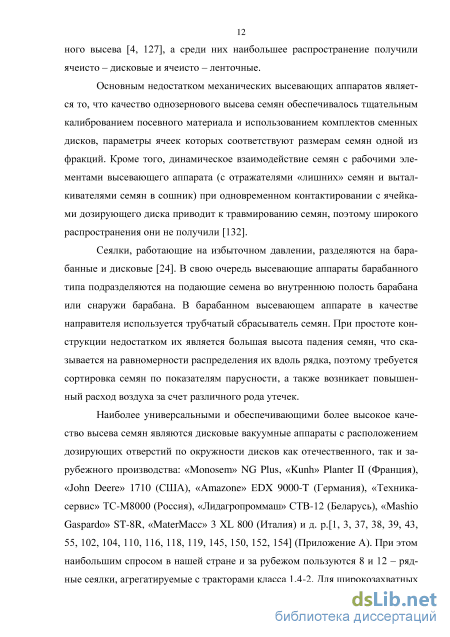 12

ного высева [4, 127], а среди них наибольшее распространение получили ячеисто – дисковые и ячеисто – ленточные.

Основным недостатком механических высевающих аппаратов является то, что качество однозернового высева семян обеспечивалось тщательным калиброванием посевного материала и использованием комплектов сменных дисков, параметры ячеек которых соответствуют размерам семян одной из фракций. Кроме того, динамическое взаимодействие семян с рабочими элементами высевающего аппарата (с отражателями «лишних» семян и выталкивателями семян в сошник) при одновременном контактировании с ячейками дозирующего диска приводит к травмированию семян, поэтому широкого распространения они не получили [132].

Сеялки, работающие на избыточном давлении, разделяются на барабанные и дисковые [24]. В свою очередь высевающие аппараты барабанного типа подразделяются на подающие семена во внутреннюю полость барабана или снаружи барабана. В барабанном высевающем аппарате в качестве направителя используется трубчатый сбрасыватель семян. При простоте конструкции недостатком их является большая высота падения семян, что сказывается на равномерности распределения их вдоль рядка, поэтому требуется сортировка семян по показателям парусности, а также возникает повышенный расход воздуха за счет различного рода утечек.

Наиболее универсальными и обеспечивающими более высокое качество высева семян являются дисковые вакуумные аппараты с расположением дозирующих отверстий по окружности дисков как отечественного, так и зарубежного производства: «Monosem» NG Plus, «Kunh» Planter II (Франция), «John Deere» 1710 (США), «Amazone» EDX 9000-T (Германия), «Техника-сервис» ТС-М8000 (Россия), «Лидагропроммаш» СТВ-12 (Беларусь), «Mashio Gaspardo» ST-8R, «MaterMacc» 3 XL 800 (Италия) и д. р.[1, 3, 37, 38, 39, 43, 55, 102, 104, 110, 116, 118, 119, 145, 150, 152, 154] (Приложение А). При этом наибольшим спросом в нашей стране и за рубежом пользуются 8 и 12 – рядные сеялки, агрегатируемые с тракторами класса 1.4-2. Для широкозахватных

dsLib.net
библиотека диссертаций